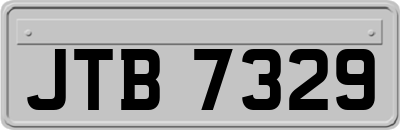 JTB 7329